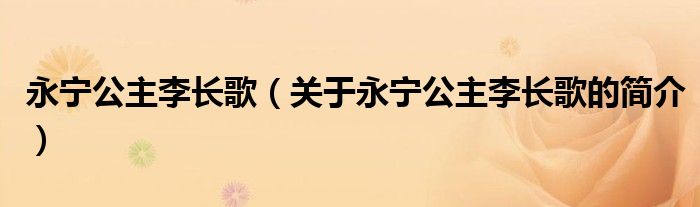 永宁公主李长歌（关于永宁公主李长歌的简介）